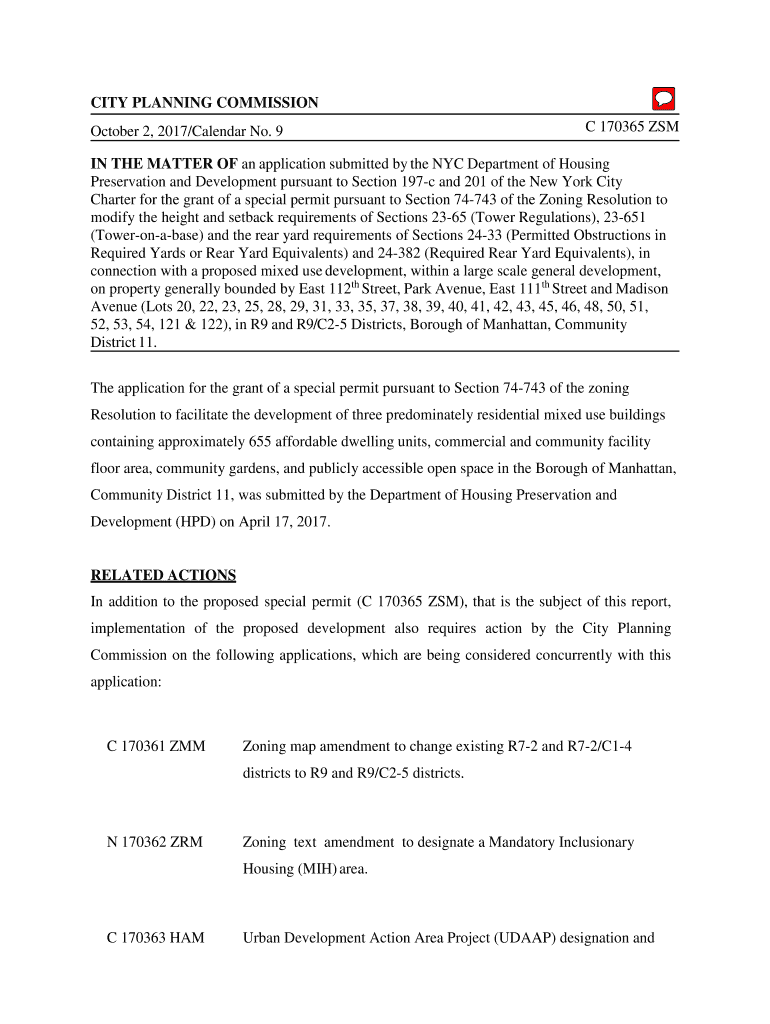 CITY PLANNING COMMISSION

October 2, 2017/Calendar No. 9

C 170365 ZSM

IN THE MATTER OF an application submitted by the NYC Department of Housing Preservation and Development pursuant to Section 197-c and 201 of the New York City Charter for the grant of a special permit pursuant to Section 74-743 of the Zoning Resolution to modify the height and setback requirements of Sections 23-65 (Tower Regulations), 23-651 (Tower-on-a-base) and the rear yard requirements of Sections 24-33 (Permitted Obstructions in Required Yards or Rear Yard Equivalents) and 24-382 (Required Rear Yard Equivalents), in connection with a proposed mixed use development, within a large scale general development, on property generally bounded by East 112$^{th}$ Street, Park Avenue, East 111$^{th}$ Street and Madison Avenue (Lots 20, 22, 23, 25, 28, 29, 31, 33, 35, 37, 38, 39, 40, 41, 42, 43, 45, 46, 48, 50, 51, 52, 53, 54, 121 & 122), in R9 and R9/C2-5 Districts, Borough of Manhattan, Community District 11.

The application for the grant of a special permit pursuant to Section 74-743 of the zoning Resolution to facilitate the development of three predominately residential mixed use buildings containing approximately 655 affordable dwelling units, commercial and community facility floor area, community gardens, and publicly accessible open space in the Borough of Manhattan, Community District 11, was submitted by the Department of Housing Preservation and Development (HPD) on April 17, 2017.

RELATED ACTIONS

In addition to the proposed special permit (C 170365 ZSM), that is the subject of this report, implementation of the proposed development also requires action by the City Planning Commission on the following applications, which are being considered concurrently with this application:

C 170361 ZMM Zoning map amendment to change existing R7-2 and R7-2/C1-4 districts to R9 and R9/C2-5 districts.

N 170362 ZRM Zoning text amendment to designate a Mandatory Inclusionary Housing (MIH) area.

C 170363 HAM Urban Development Action Area Project (UDAAP) designation and